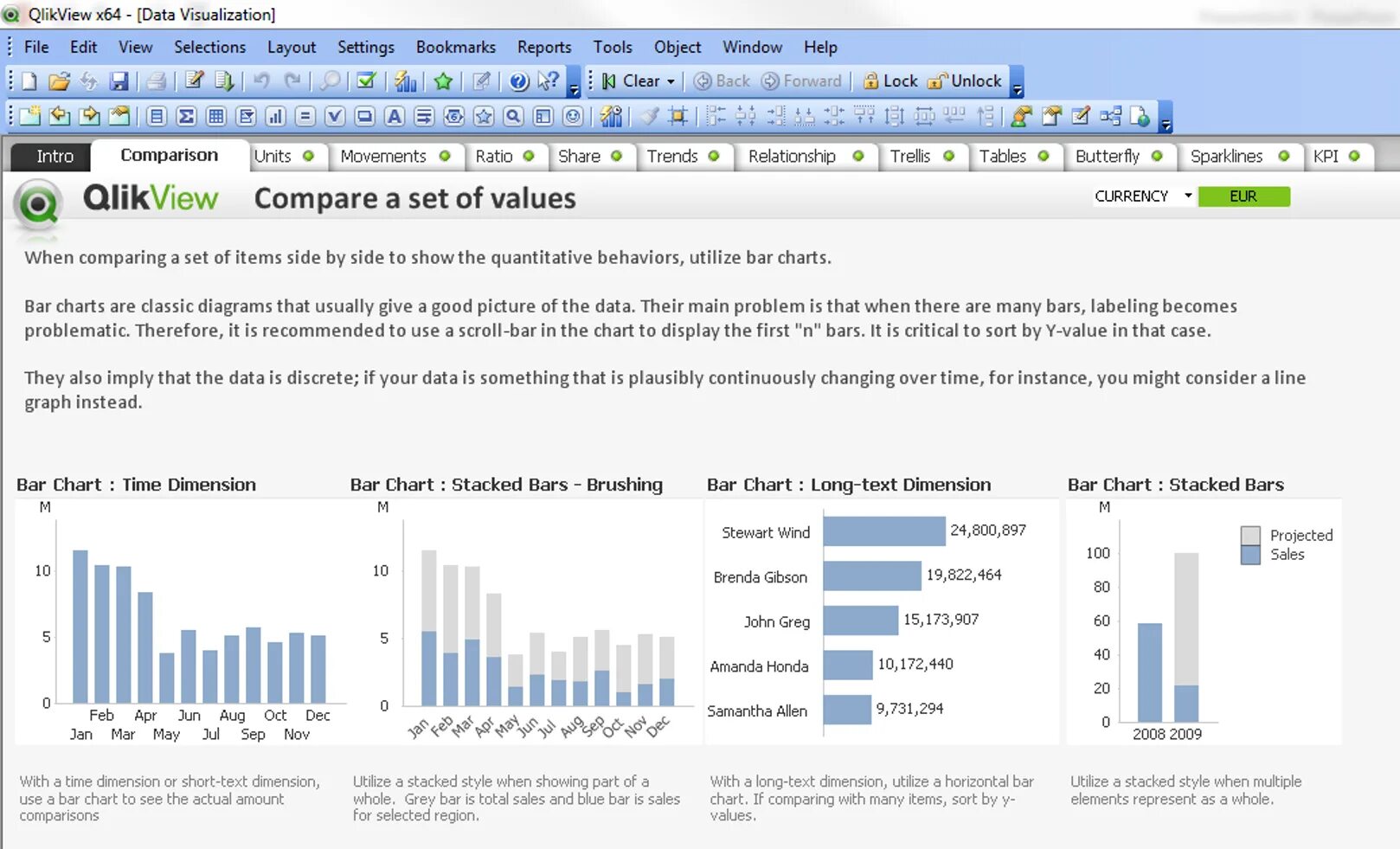 QlikView x64 - [Data Visualization]

File Edit View Selections Layout Settings Bookmarks Reports Tools Object Window Help

Clear Back Forward Lock Unlock

Intro Comparison Units Movements Ratio Share Trends Relationship Trellis Tables Butterfly Sparklines KPI

QlikView Compare a set of values

CURRENCY EUR

When comparing a set of items side by side to show the quantitative behaviors, utilize bar charts.

Bar charts are classic diagrams that usually give a good picture of the data. Their main problem is that when there are many bars, labeling becomes problematic. Therefore, it is recommended to use a scroll-bar in the chart to display the first "n" bars. It is critical to sort by Y-value in that case.

They also imply that the data is discrete; if your data is something that is plausibly continuously changing over time, for instance, you might consider a line graph instead.

Bar Chart : Time Dimension

M
10
5
0
Feb Apr Jun Aug Oct Dec
Jan Mar May Jul Sep Nov

With a time dimension or short-text dimension, use a bar chart to see the actual amount comparisons

Bar Chart : Stacked Bars - Brushing

M
10
5
0
Jan Feb Mar Apr May Jun Jul Aug Sep Oct Nov Dec

Utilize a stacked style when showing part of a whole. Grey bar is total sales and blue bar is sales for selected region.

Bar Chart : Long-text Dimension

Stewart Wind 24,800,897
Brenda Gibson 19,822,464
John Greg 15,173,907
Amanda Honda 10,172,440
Samantha Allen 9,731,294

With a long-text dimension, utilize a horizontal bar chart. If comparing with many items, sort by y-values.

Bar Chart : Stacked Bars

M
100
80
60
40
20
0
2008 2009
Projected
Sales

Utilize a stacked style when multiple elements represent as a whole.